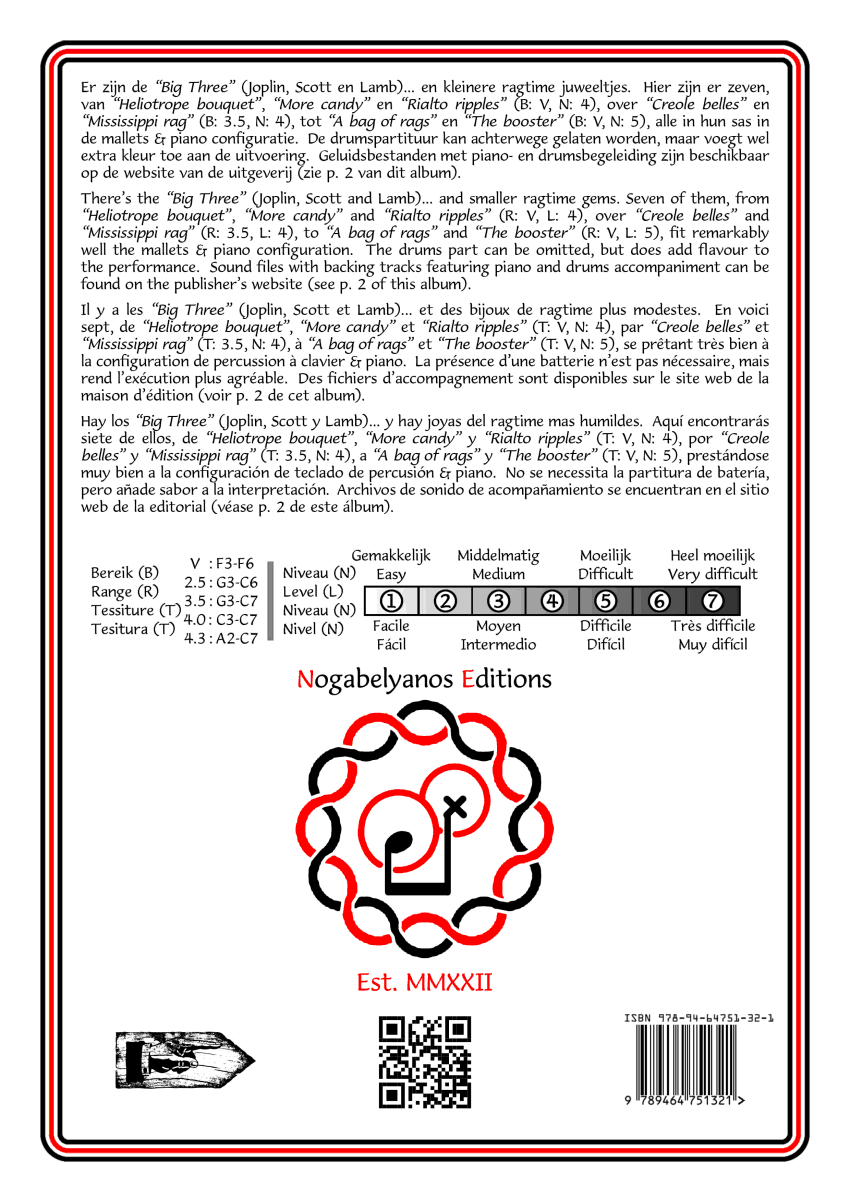 Er zijn de "Big Three" (Joplin, Scott en Lamb)... en kleinere ragtime juweeltjes. Hier zijn er zeven, van "Heliotrope bouquet", "More candy" en "Rialto ripples" (B: V, N: 4), over "Creole belles" en "Mississippi rag" (B: 3.5, N: 4), tot "A bag of rags" en "The booster" (B: V, N: 5), alle in hun sas in de mallets & piano configuratie. De drumspartituur kan achterwege gelaten worden, maar voegt wel extra kleur toe aan de uitvoering. Geluidsbestanden met piano- en drumsbegeleiding zijn beschikbaar op de website van de uitgeverij (zie p. 2 van dit album).

There's the "Big Three" (Joplin, Scott and Lamb)... and smaller ragtime gems. Seven of them, from "Heliotrope bouquet", "More candy" and "Rialto ripples" (R: V, L: 4), over "Creole belles" and "Mississippi rag" (R: 3.5, L: 4), to "A bag of rags" and "The booster" (R: V, L: 5), fit remarkably well the mallets & piano configuration. The drums part can be omitted, but does add flavour to the performance. Sound files with backing tracks featuring piano and drums accompaniment can be found on the publisher's website (see p. 2 of this album).

Il y a les "Big Three" (Joplin, Scott et Lamb)... et des bijoux de ragtime plus modestes. En voici sept, de "Heliotrope bouquet", "More candy" et "Rialto ripples" (T: V, N: 4), par "Creole belles" et "Mississippi rag" (T: 3.5, N: 4), à "A bag of rags" et "The booster" (T: V, N: 5), se prêtant très bien à la configuration de percussion à clavier & piano. La présence d'une batterie n'est pas nécessaire, mais rend l'exécution plus agréable. Des fichiers d'accompagnement sont disponibles sur le site web de la maison d'édition (voir p. 2 de cet album).

Hay los "Big Three" (Joplin, Scott y Lamb)... y hay joyas del ragtime mas humildes. Aquí encontrarás siete de ellos, de "Heliotrope bouquet", "More candy" y "Rialto ripples" (T: V, N: 4), por "Creole belles" y "Mississippi rag" (T: 3.5, N: 4), a "A bag of rags" y "The booster" (T: V, N: 5), prestándose muy bien a la configuración de teclado de percusión & piano. No se necessita la partitura de batería, pero añade sabor a la interpretación. Archivos de sonido de acompañamiento se encuentran en el sitio web de la editorial (véase p. 2 de este álbum).

Bereik (B)
Range (R)
Tessiture (T)
Tesitura (T)

V : F3-F6
2.5 : G3-C6
3.5 : G3-C7
4.0 : C3-C7
4.3 : A2-C7

Niveau (N)
Level (L)
Niveau (N)
Nivel (N)

Gemakkelijk
Easy
Middelmatig
Medium
Moeilijk
Difficult
Heel moeilijk
Very difficult

① ② ③ ④ ⑤ ⑥ ⑦

Facile
Fácil
Moyen
Intermedio
Difficile
Difícil
Très difficile
Muy difícil

Nogabelyanos Editions

Est. MMXXII

ISBN 978-94-64751-32-1
9 789464 751321 >